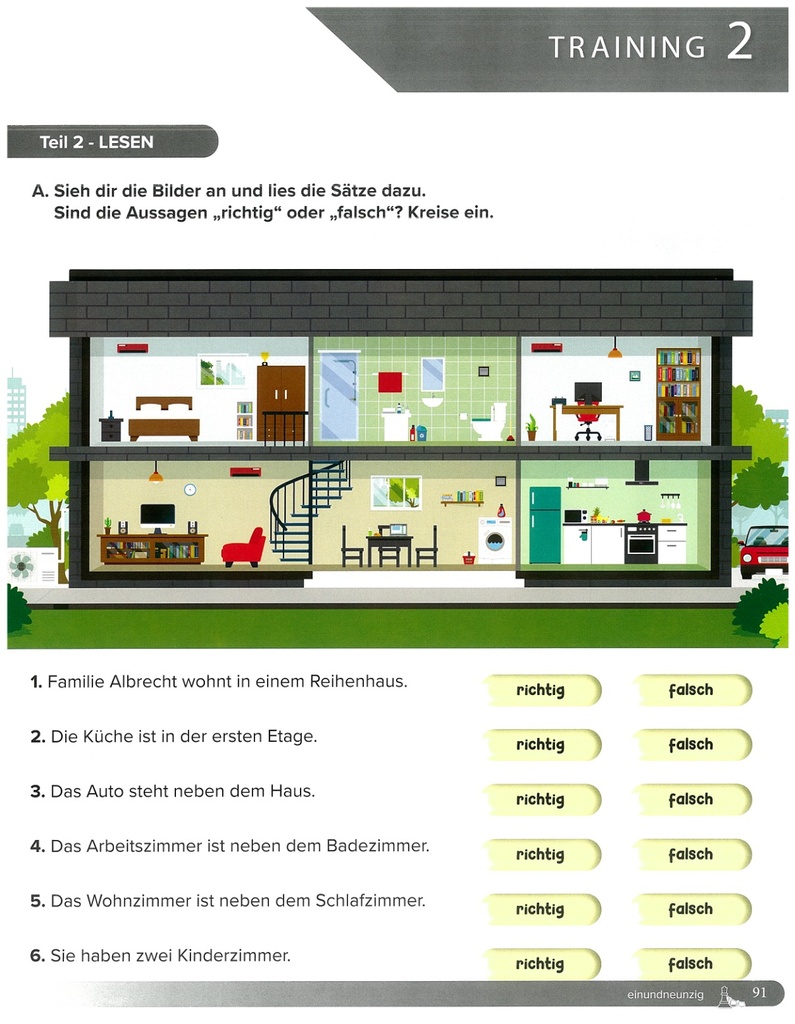 TRAINING 2

Teil 2 - LESEN

A. Sieh dir die Bilder an und lies die Sätze dazu.
Sind die Aussagen „richtig“ oder „falsch“? Kreise ein.

1. Familie Albrecht wohnt in einem Reihenhaus. richtig falsch

2. Die Küche ist in der ersten Etage. richtig falsch

3. Das Auto steht neben dem Haus. richtig falsch

4. Das Arbeitszimmer ist neben dem Badezimmer. richtig falsch

5. Das Wohnzimmer ist neben dem Schlafzimmer. richtig falsch

6. Sie haben zwei Kinderzimmer. richtig falsch

einundneunzig 91